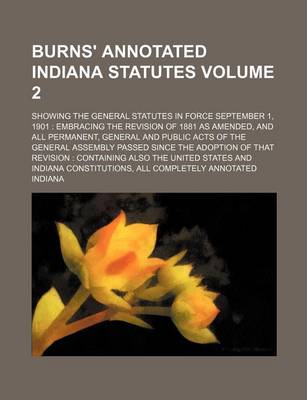 BURNS' ANNOTATED INDIANA STATUTES VOLUME 2

SHOWING THE GENERAL STATUTES IN FORCE SEPTEMBER 1, 1901 : EMBRACING THE REVISION OF 1881 AS AMENDED, AND ALL PERMANENT, GENERAL AND PUBLIC ACTS OF THE GENERAL ASSEMBLY PASSED SINCE THE ADOPTION OF THAT REVISION : CONTAINING ALSO THE UNITED STATES AND INDIANA CONSTITUTIONS, ALL COMPLETELY ANNOTATED INDIANA